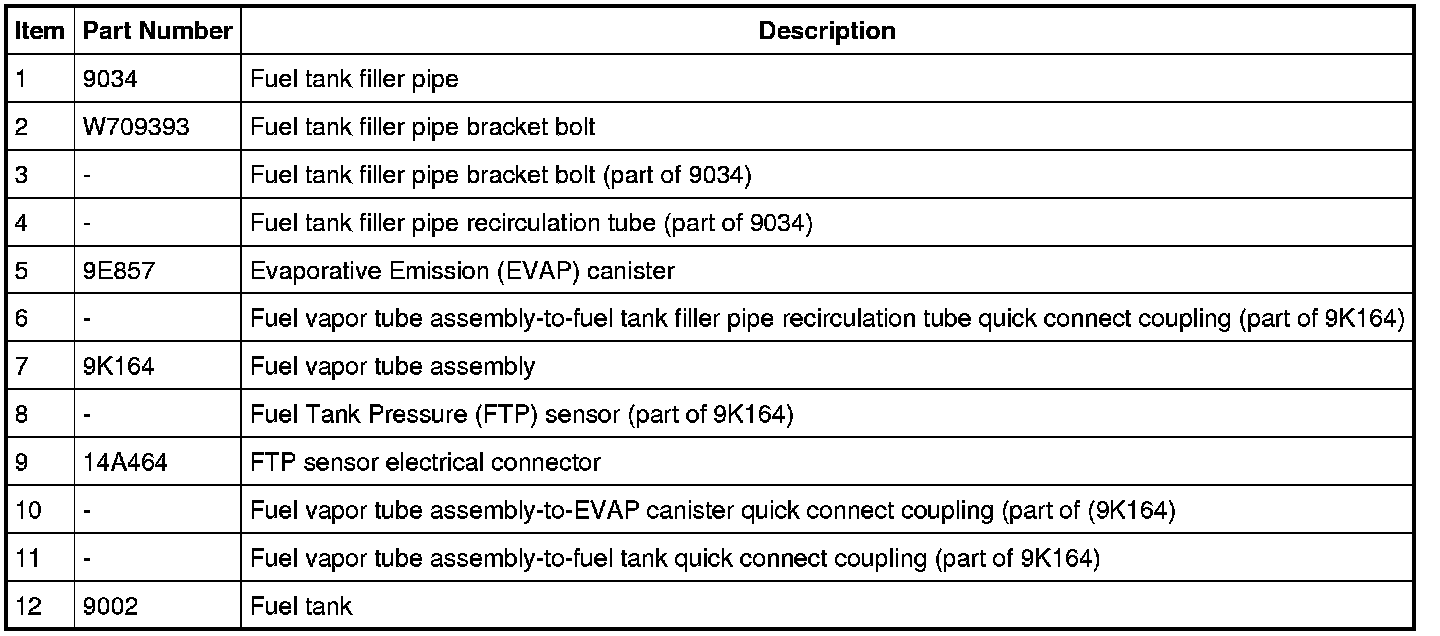 | Item | Part Number | Description |
|---|---|---|
| 1 | 9034 | Fuel tank filler pipe |
| 2 | W709393 | Fuel tank filler pipe bracket bolt |
| 3 | - | Fuel tank filler pipe bracket bolt (part of 9034) |
| 4 | - | Fuel tank filler pipe recirculation tube (part of 9034) |
| 5 | 9E857 | Evaporative Emission (EVAP) canister |
| 6 | - | Fuel vapor tube assembly-to-fuel tank filler pipe recirculation tube quick connect coupling (part of 9K164) |
| 7 | 9K164 | Fuel vapor tube assembly |
| 8 | - | Fuel Tank Pressure (FTP) sensor (part of 9K164) |
| 9 | 14A464 | FTP sensor electrical connector |
| 10 | - | Fuel vapor tube assembly-to-EVAP canister quick connect coupling (part of (9K164) |
| 11 | - | Fuel vapor tube assembly-to-fuel tank quick connect coupling (part of 9K164) |
| 12 | 9002 | Fuel tank |